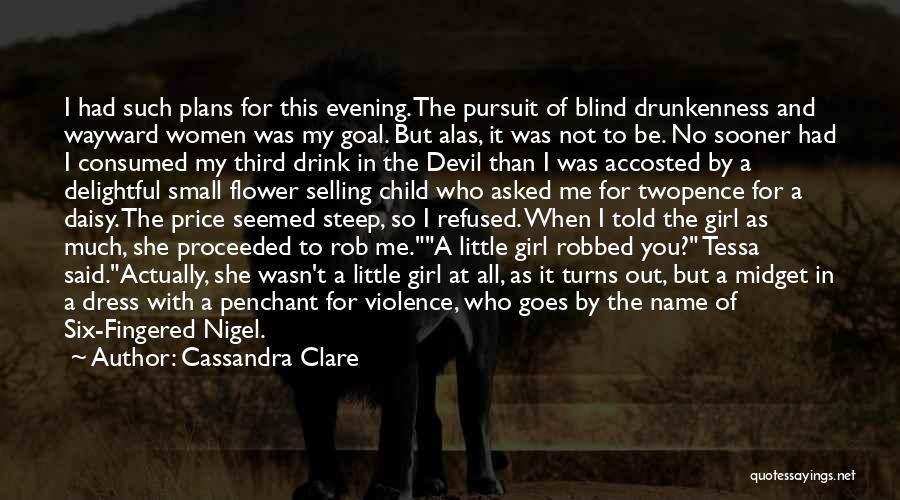 I had such plans for this evening. The pursuit of blind drunkenness and wayward women was my goal. But alas, it was not to be. No sooner had I consumed my third drink in the Devil than I was accosted by a delightful small flower selling child who asked me for twopence for a daisy. The price seemed steep, so I refused. When I told the girl as much, she proceeded to rob me.""A little girl robbed you?" Tessa said."Actually, she wasn't a little girl at all, as it turns out, but a midget in a dress with a penchant for violence, who goes by the name of Six-Fingered Nigel.

~ Author: Cassandra Clare

quotessayings.net